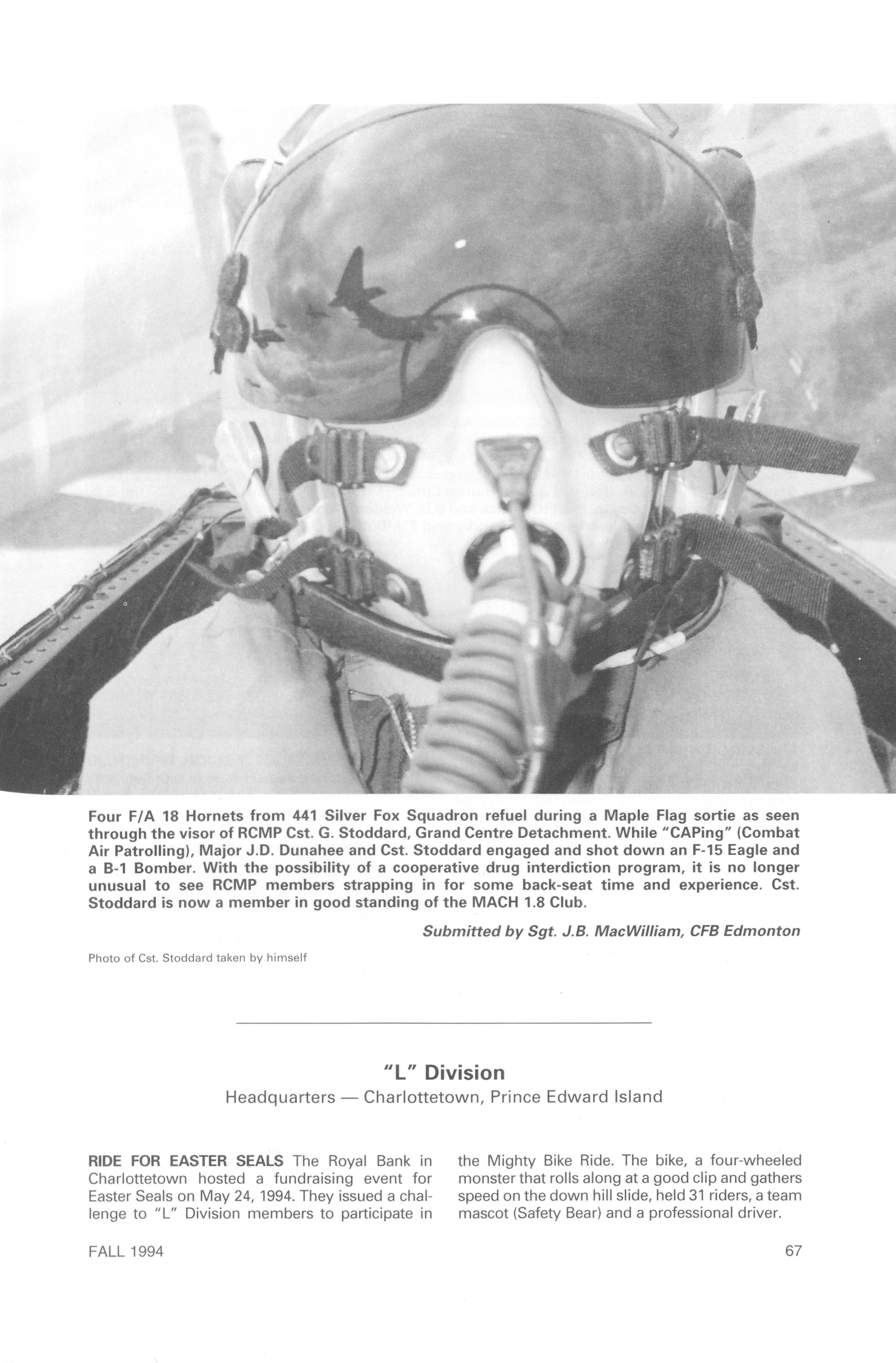 Four F/A 18 Hornets from 441 Silver Fox Squadron refuel during a Maple Flag sortie as seen through the visor of RCMP Cst. G. Stoddard, Grand Centre Detachment. While "CAPing" (Combat Air Patrolling), Major J.D. Dunahee and Cst. Stoddard engaged and shot down an F-15 Eagle and a B-1 Bomber. With the possibility of a cooperative drug interdiction program, it is no longer unusual to see RCMP members strapping in for some back-seat time and experience. Cst. Stoddard is now a member in good standing of the MACH 1.8 Club.

Submitted by Sgt. J.B. MacWilliam, CFB Edmonton

Photo of Cst. Stoddard taken by himself

"L" Division
Headquarters — Charlottetown, Prince Edward Island

RIDE FOR EASTER SEALS The Royal Bank in Charlottetown hosted a fundraising event for Easter Seals on May 24, 1994. They issued a challenge to "L" Division members to participate in the Mighty Bike Ride. The bike, a four-wheeled monster that rolls along at a good clip and gathers speed on the down hill slide, held 31 riders, a team mascot (Safety Bear) and a professional driver.

FALL 1994

67